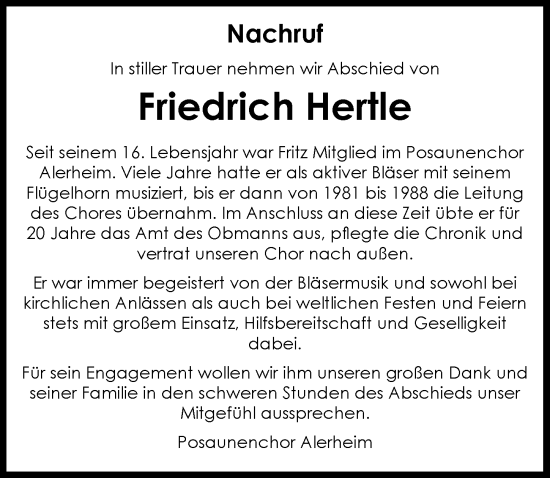 Nachruf

In stiller Trauer nehmen wir Abschied von

Friedrich Hertle

Seit seinem 16. Lebensjahr war Fritz Mitglied im Posaunenchor Alerheim. Viele Jahre hatte er als aktiver Bläser mit seinem Flügelhorn musiziert, bis er dann von 1981 bis 1988 die Leitung des Chores übernahm. Im Anschluss an diese Zeit übte er für 20 Jahre das Amt des Obmanns aus, pflegte die Chronik und vertrat unseren Chor nach außen.

Er war immer begeistert von der Bläsermusik und sowohl bei kirchlichen Anlässen als auch bei weltlichen Festen und Feiern stets mit großem Einsatz, Hilfsbereitschaft und Geselligkeit dabei.

Für sein Engagement wollen wir ihm unseren großen Dank und seiner Familie in den schweren Stunden des Abschieds unser Mitgefühl aussprechen.

Posaunenchor Alerheim